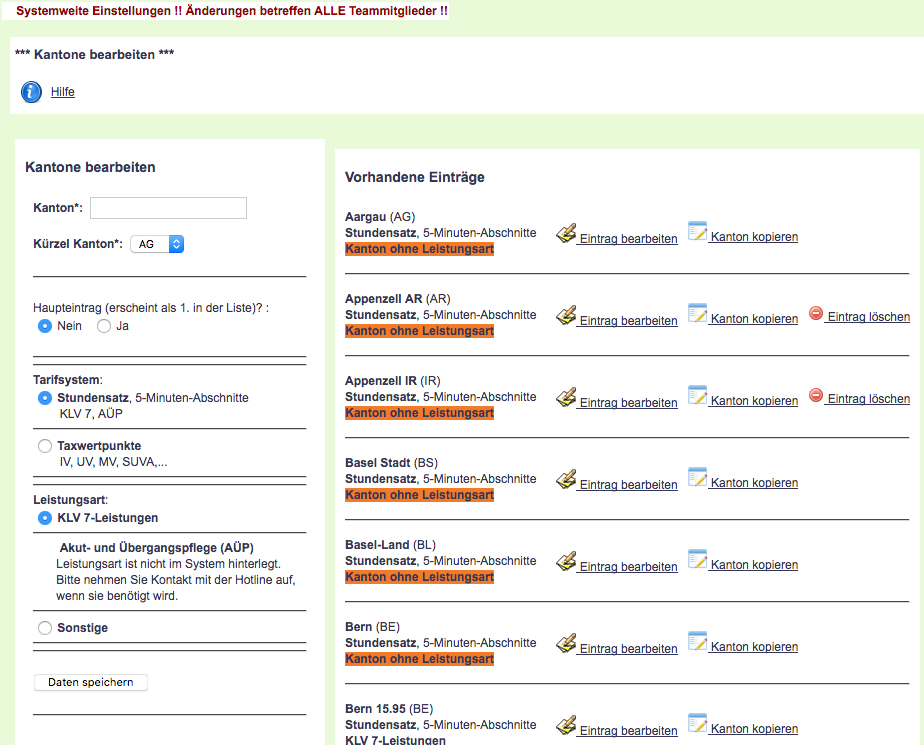 Systemweite Einstellungen !! Änderungen betreffen ALLE Teammitglieder !!

*** Kantone bearbeiten ***

Hilfe

Kantone bearbeiten

Kanton*:

Kürzel Kanton*: AG

Haupteintrag (erscheint als 1. in der Liste)? :
Nein Ja

Tarifsystem:
Stundensatz, 5-Minuten-Abschnitte
KLV 7, AÜP

Taxwertpunkte
IV, UV, MV, SUVA,...

Leistungsart:
KLV 7-Leistungen

Akut- und Übergangspflege (AÜP)
Leistungsart ist nicht im System hinterlegt. Bitte nehmen Sie Kontakt mit der Hotline auf, wenn sie benötigt wird.

Sonstige

Daten speichern

Vorhandene Einträge

Aargau (AG)
Stundensatz, 5-Minuten-Abschnitte
Kanton ohne Leistungsart
Eintrag bearbeiten Kanton kopieren

Appenzell AR (AR)
Stundensatz, 5-Minuten-Abschnitte
Kanton ohne Leistungsart
Eintrag bearbeiten Kanton kopieren Eintrag löschen

Appenzell IR (IR)
Stundensatz, 5-Minuten-Abschnitte
Kanton ohne Leistungsart
Eintrag bearbeiten Kanton kopieren Eintrag löschen

Basel Stadt (BS)
Stundensatz, 5-Minuten-Abschnitte
Kanton ohne Leistungsart
Eintrag bearbeiten Kanton kopieren

Basel-Land (BL)
Stundensatz, 5-Minuten-Abschnitte
Kanton ohne Leistungsart
Eintrag bearbeiten Kanton kopieren

Bern (BE)
Stundensatz, 5-Minuten-Abschnitte
Kanton ohne Leistungsart
Eintrag bearbeiten Kanton kopieren

Bern 15.95 (BE)
Stundensatz, 5-Minuten-Abschnitte
KLV 7-Leistungen
Eintrag bearbeiten Kanton kopieren